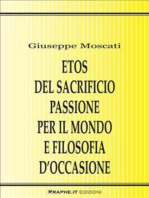 Giuseppe Moscati

ETOS
DEL SACRIFICIO
PASSIONE
PER IL MONDO
E FILOSOFIA
D'OCCASIONE

GRAPHE.IT EDIZIONI